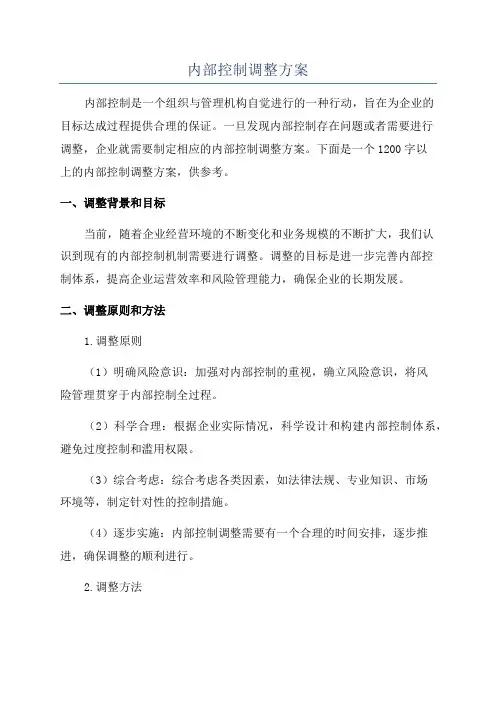 内部控制调整方案

内部控制是一个组织与管理机构自觉进行的一种行动，旨在为企业的目标达成过程提供合理的保证。一旦发现内部控制存在问题或者需要进行调整，企业就需要制定相应的内部控制调整方案。下面是一个1200字以上的内部控制调整方案，供参考。

一、调整背景和目标

当前，随着企业经营环境的不断变化和业务规模的不断扩大，我们认识到现有的内部控制机制需要进行调整。调整的目标是进一步完善内部控制体系，提高企业运营效率和风险管理能力，确保企业的长期发展。

二、调整原则和方法

1.调整原则

（1）明确风险意识：加强对内部控制的重视，确立风险意识，将风险管理贯穿于内部控制全过程。

（2）科学合理：根据企业实际情况，科学设计和构建内部控制体系，避免过度控制和滥用权限。

（3）综合考虑：综合考虑各类因素，如法律法规、专业知识、市场环境等，制定针对性的控制措施。

（4）逐步实施：内部控制调整需要有一个合理的时间安排，逐步推进，确保调整的顺利进行。

2.调整方法